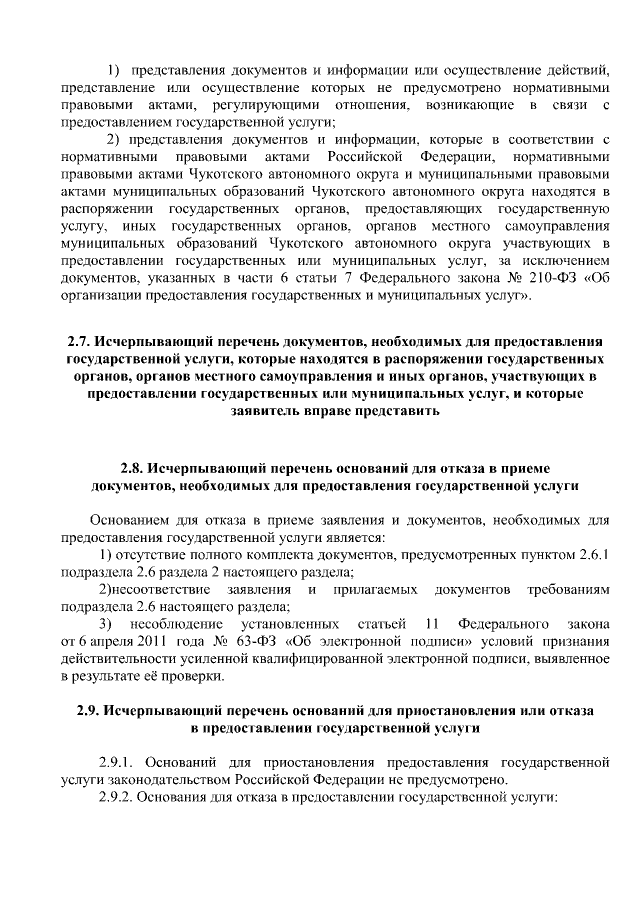 1) представления документов и информации или осуществление действий, представление или осуществление которых не предусмотрено нормативными правовыми актами, регулирующими отношения, возникающие в связи с предоставлением государственной услуги;

2) представления документов и информации, которые в соответствии с нормативными правовыми актами Российской Федерации, нормативными правовыми актами Чукотского автономного округа и муниципальными правовыми актами муниципальных образований Чукотского автономного округа находятся в распоряжении государственных органов, предоставляющих государственную услугу, иных государственных органов, органов местного самоуправления муниципальных образований Чукотского автономного округа участвующих в предоставлении государственных или муниципальных услуг, за исключением документов, указанных в части 6 статьи 7 Федерального закона № 210-ФЗ «Об организации предоставления государственных и муниципальных услуг».

2.7. Исчерпывающий перечень документов, необходимых для предоставления государственной услуги, которые находятся в распоряжении государственных органов, органов местного самоуправления и иных органов, участвующих в предоставлении государственных или муниципальных услуг, и которые заявитель вправе представить

2.8. Исчерпывающий перечень оснований для отказа в приеме документов, необходимых для предоставления государственной услуги

Основанием для отказа в приеме заявления и документов, необходимых для предоставления государственной услуги является:

1) отсутствие полного комплекта документов, предусмотренных пунктом 2.6.1 подраздела 2.6 раздела 2 настоящего раздела;

2)несоответствие заявления и прилагаемых документов требованиям подраздела 2.6 настоящего раздела;

3) несоблюдение установленных статьей 11 Федерального закона от 6 апреля 2011 года № 63-ФЗ «Об электронной подписи» условий признания действительности усиленной квалифицированной электронной подписи, выявленное в результате её проверки.

2.9. Исчерпывающий перечень оснований для приостановления или отказа в предоставлении государственной услуги

2.9.1. Оснований для приостановления предоставления государственной услуги законодательством Российской Федерации не предусмотрено.

2.9.2. Основания для отказа в предоставлении государственной услуги: